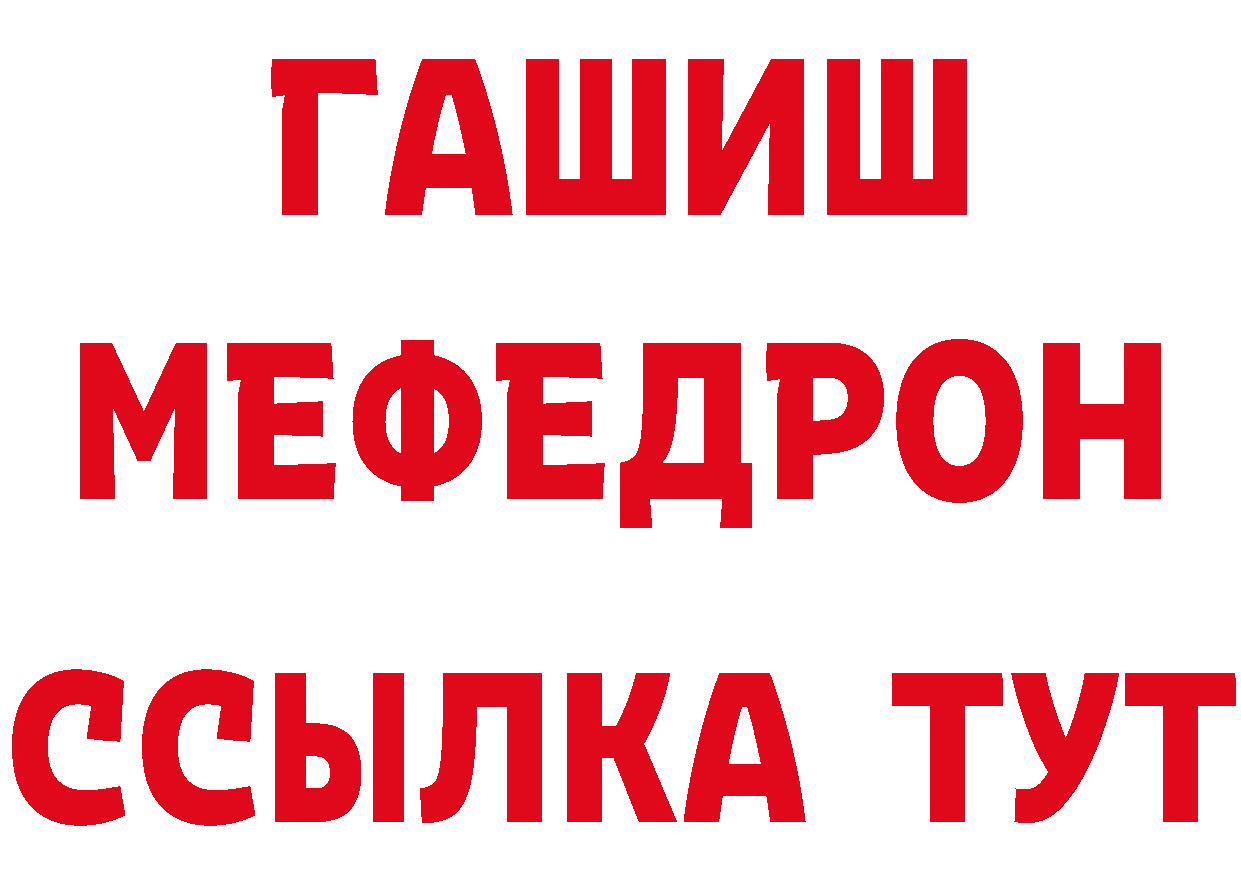 ГАШИШ
МЕФЕДРОН
ССЫЛКА ТУТ